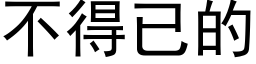 不得已的